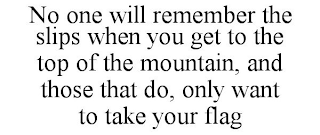 No one will remember the slips when you get to the top of the mountain, and those that do, only want to take your flag